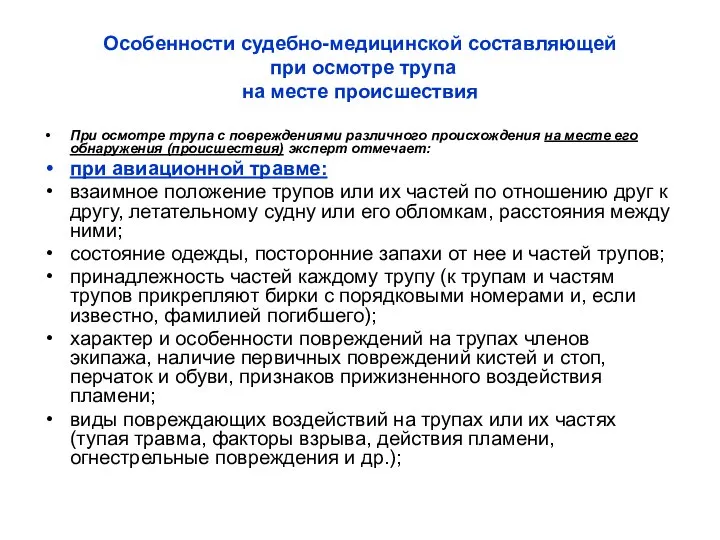 Особенности судебно-медицинской составляющей при осмотре трупа на месте происшествия

• При осмотре трупа с повреждениями различного происхождения на месте его обнаружения (происшествия) эксперт отмечает:

• при авиационной травме:

• взаимное положение трупов или их частей по отношению друг к другу, летательному судну или его обломкам, расстояния между ними;

• состояние одежды, посторонние запахи от нее и частей трупов;

• принадлежность частей каждому трупу (к трупам и частям трупов прикрепляют бирки с порядковыми номерами и, если известно, фамилией погибшего);

• характер и особенности повреждений на трупах членов экипажа, наличие первичных повреждений кистей и стоп, перчаток и обуви, признаков прижизненного воздействия пламени;

• виды повреждающих воздействий на трупах или их частях (тупая травма, факторы взрыва, действия пламени, огнестрельные повреждения и др.);